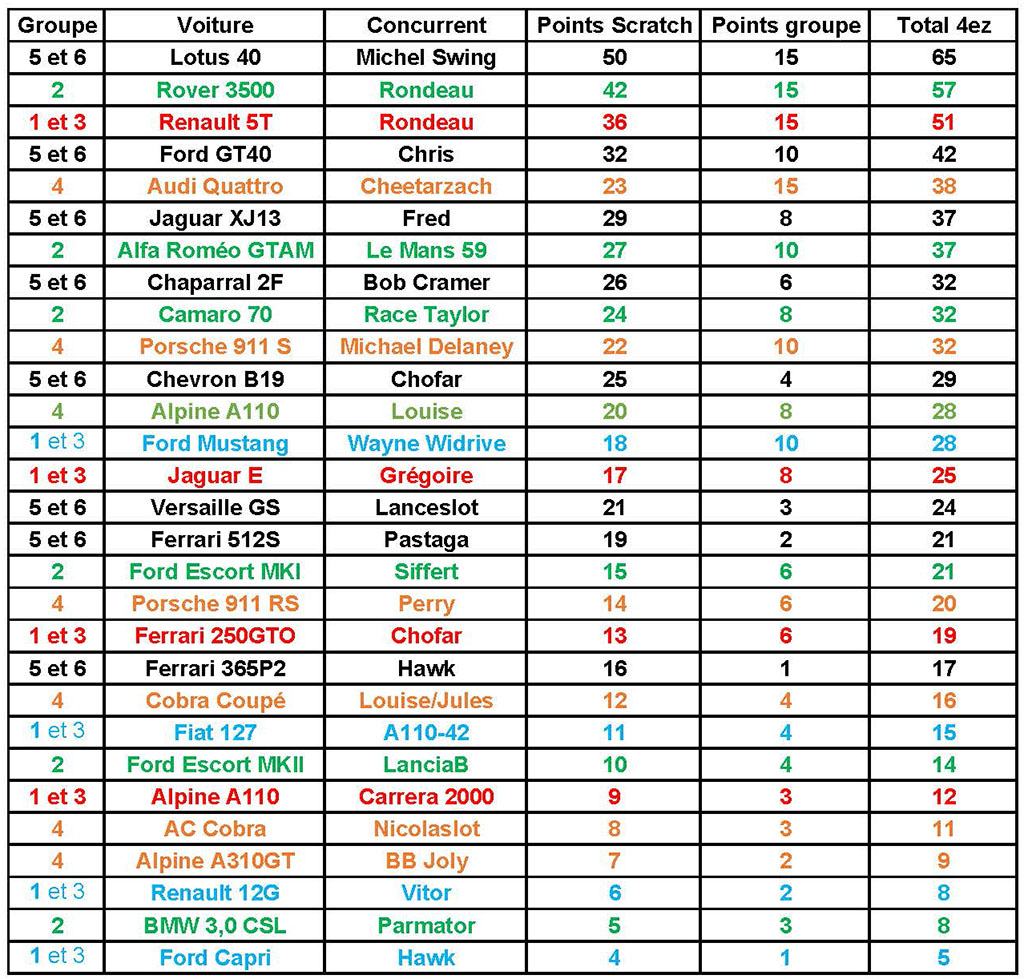 | Groupe | Voiture | Concurrent | Points Scratch | Points groupe | Total 4ez |
|---|---|---|---|---|---|
| 5 et 6 | Lotus 40 | Michel Swing | 50 | 15 | 65 |
| 2 | Rover 3500 | Rondeau | 42 | 15 | 57 |
| 1 et 3 | Renault 5T | Rondeau | 36 | 15 | 51 |
| 5 et 6 | Ford GT40 | Chris | 32 | 10 | 42 |
| 4 | Audi Quattro | Cheetarzach | 23 | 15 | 38 |
| 5 et 6 | Jaguar XJ13 | Fred | 29 | 8 | 37 |
| 2 | Alfa Roméo GTAM | Le Mans 59 | 27 | 10 | 37 |
| 5 et 6 | Chaparral 2F | Bob Cramer | 26 | 6 | 32 |
| 2 | Camaro 70 | Race Taylor | 24 | 8 | 32 |
| 4 | Porsche 911 S | Michael Delaney | 22 | 10 | 32 |
| 5 et 6 | Chevron B19 | Chofar | 25 | 4 | 29 |
| 4 | Alpine A110 | Louise | 20 | 8 | 28 |
| 1 et 3 | Ford Mustang | Wayne Widrive | 18 | 10 | 28 |
| 1 et 3 | Jaguar E | Grégoire | 17 | 8 | 25 |
| 5 et 6 | Versaille GS | Lanceslot | 21 | 3 | 24 |
| 5 et 6 | Ferrari 512S | Pastaga | 19 | 2 | 21 |
| 2 | Ford Escort MKI | Siffert | 15 | 6 | 21 |
| 4 | Porsche 911 RS | Perry | 14 | 6 | 20 |
| 1 et 3 | Ferrari 250GTO | Chofar | 13 | 6 | 19 |
| 5 et 6 | Ferrari 365P2 | Hawk | 16 | 1 | 17 |
| 4 | Cobra Coupé | Louise/Jules | 12 | 4 | 16 |
| 1 et 3 | Fiat 127 | A110-42 | 11 | 4 | 15 |
| 2 | Ford Escort MKII | LanciaB | 10 | 4 | 14 |
| 1 et 3 | Alpine A110 | Carrera 2000 | 9 | 3 | 12 |
| 4 | AC Cobra | Nicolaslot | 8 | 3 | 11 |
| 4 | Alpine A310GT | BB Joly | 7 | 2 | 9 |
| 1 et 3 | Renault 12G | Vitor | 6 | 2 | 8 |
| 2 | BMW 3,0 CSL | Parmator | 5 | 3 | 8 |
| 1 et 3 | Ford Capri | Hawk | 4 | 1 | 5 |